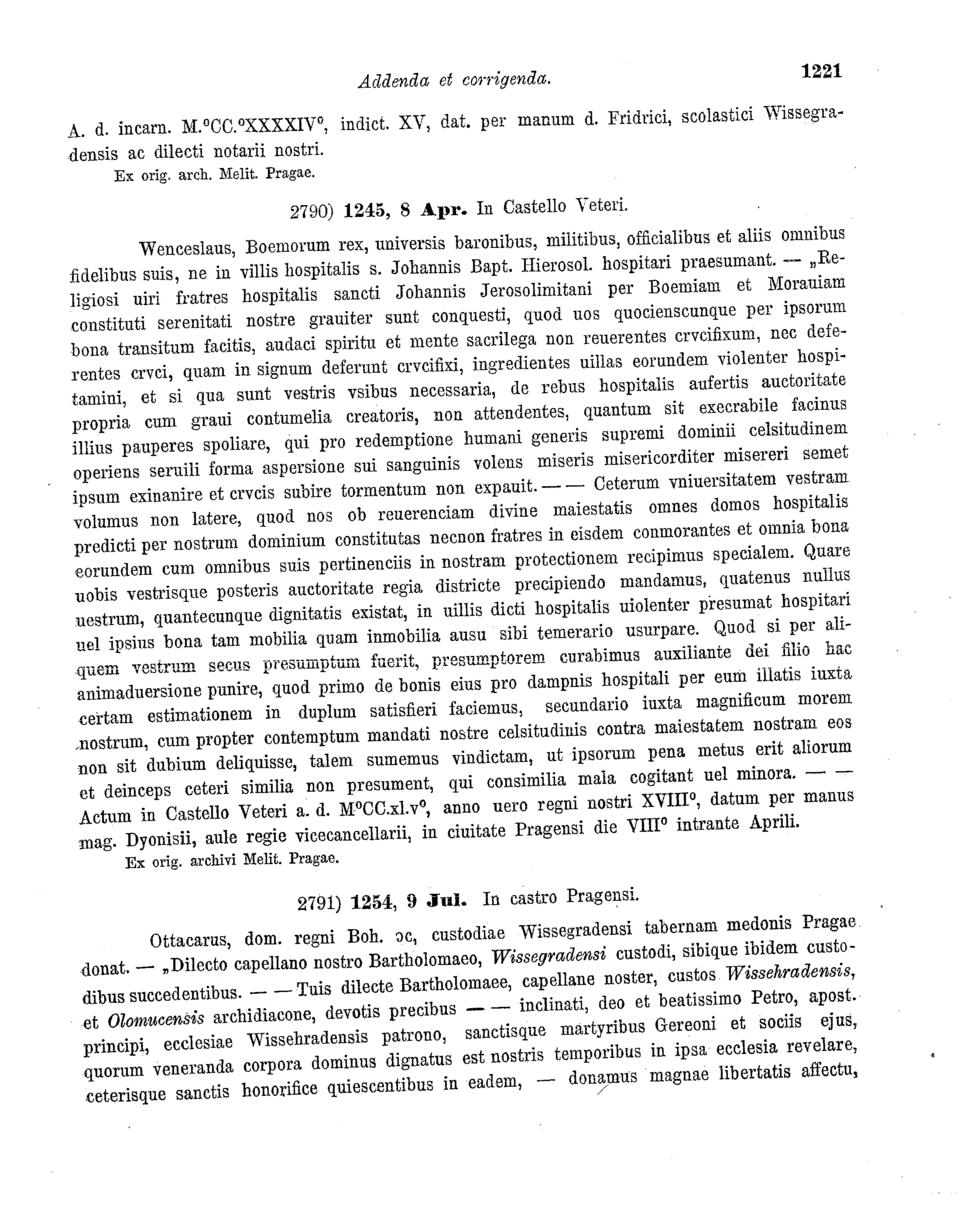 Addenda et corrigenda. 1221

A. d. incarn. M.°CC.°XXXXIV°, indict. XV, dat. per manum d. Fridrici, scolastici Wissegradensis ac dilecti notarii nostri.

Ex orig. arch. Melit. Pragae.

2790) 1245, 8 Apr. In Castello Veteri.

Wenceslaus, Boemorum rex, universis baronibus, militibus, officialibus et aliis omnibus fidelibus suis, ne in villis hospitalis s. Johannis Bapt. Hierosol. hospitari praesumant. — „Religiosi uiri fratres hospitalis sancti Johannis Jerosolimitani per Boemiam et Morauiam constituti serenitati nostre grauiter sunt conquesti, quod uos quocienscunque per ipsorum bona transitum facitis, audaci spiritu et mente sacrilega non reuerentes crvcifixum, nec deferentes crvci, quam in signum deferunt crvcifixi, ingredientes uillas eorundem violenter hospitamini, et si qua sunt vestris vsibus necessaria, de rebus hospitalis aufertis auctoritate propria cum graui contumelia creatoris, non attendentes, quantum sit execrabile facinus illius pauperes spoliare, qui pro redemptione humani generis supremi dominii celsitudinem operiens seruili forma aspersione sui sanguinis volens miseris misericorditer misereri semet ipsum exinanire et crvcis subire tormentum non expauit. — — Ceterum vniuersitatem vestram volumus non latere, quod nos ob reuerenciam divine maiestatis omnes domos hospitalis predicti per nostrum dominium constitutas necnon fratres in eisdem conmorantes et omnia bona eorundem cum omnibus suis pertinenciis in nostram protectionem recipimus specialem. Quare uobis vestrisque posteris auctoritate regia districte precipiendo mandamus, quatenus nullus uestrum, quantecunque dignitatis existat, in uillis dicti hospitalis uiolenter presumat hospitari uel ipsius bona tam mobilia quam inmobilia ausu sibi temerario usurpare. Quod si per aliquem vestrum secus presumptum fuerit, presumptorem curabimus auxiliante dei filio hac animaduersione punire, quod primo de bonis eius pro dampnis hospitali per eum illatis iuxta certam estimationem in duplum satisfieri faciemus, secundario iuxta magnificum morem nostrum, cum propter contemptum mandati nostre celsitudinis contra maiestatem nostram eos non sit dubium deliquisse, talem sumemus vindictam, ut ipsorum pena metus erit aliorum et deinceps ceteri similia non presument, qui consimilia mala cogitant uel minora. — — Actum in Castello Veteri a. d. M°CC.xl.v°, anno uero regni nostri XVIII°, datum per manus mag. Dyonisii, aule regie vicecancellarii, in ciuitate Pragensi die VIII° intrante Aprili.

Ex orig. archivi Melit. Pragae.

2791) 1254, 9 Jul. In castro Pragensi.

Ottacarus, dom. regni Boh. ɔc, custodiae Wissegradensi tabernam medonis Pragae donat. — „Dilecto capellano nostro Bartholomaeo, Wissegradensi custodi, sibique ibidem custodibus succedentibus. — — Tuis dilecte Bartholomaee, capellane noster, custos Wissehradensis, et Olomucensis archidiacone, devotis precibus — — inclinati, deo et beatissimo Petro, apost. principi, ecclesiae Wissehradensis patrono, sanctisque martyribus Gereoni et sociis ejus, quorum veneranda corpora dominus dignatus est nostris temporibus in ipsa ecclesia revelare, ceterisque sanctis honorifice quiescentibus in eadem, — donamus magnae libertatis affectu,